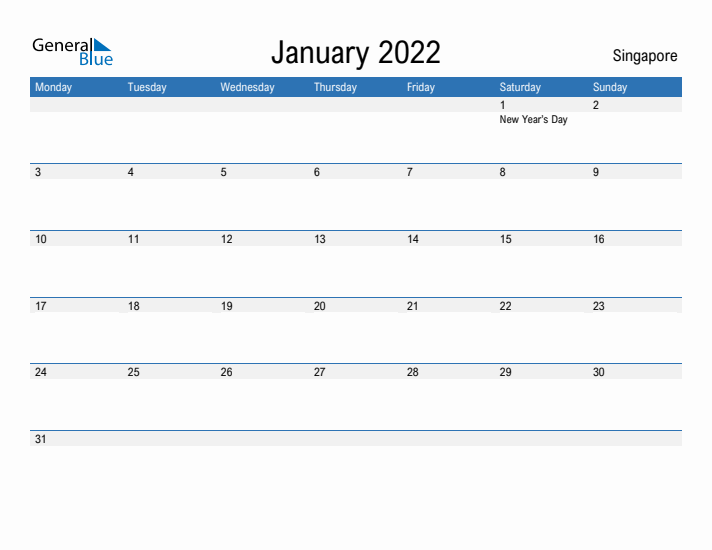 General Blue

January 2022

Singapore

| Monday | Tuesday | Wednesday | Thursday | Friday | Saturday | Sunday |
|---|---|---|---|---|---|---|
| | | | | | 1 New Year's Day | 2 |
| 3 | 4 | 5 | 6 | 7 | 8 | 9 |
| 10 | 11 | 12 | 13 | 14 | 15 | 16 |
| 17 | 18 | 19 | 20 | 21 | 22 | 23 |
| 24 | 25 | 26 | 27 | 28 | 29 | 30 |
| 31 | | | | | | |